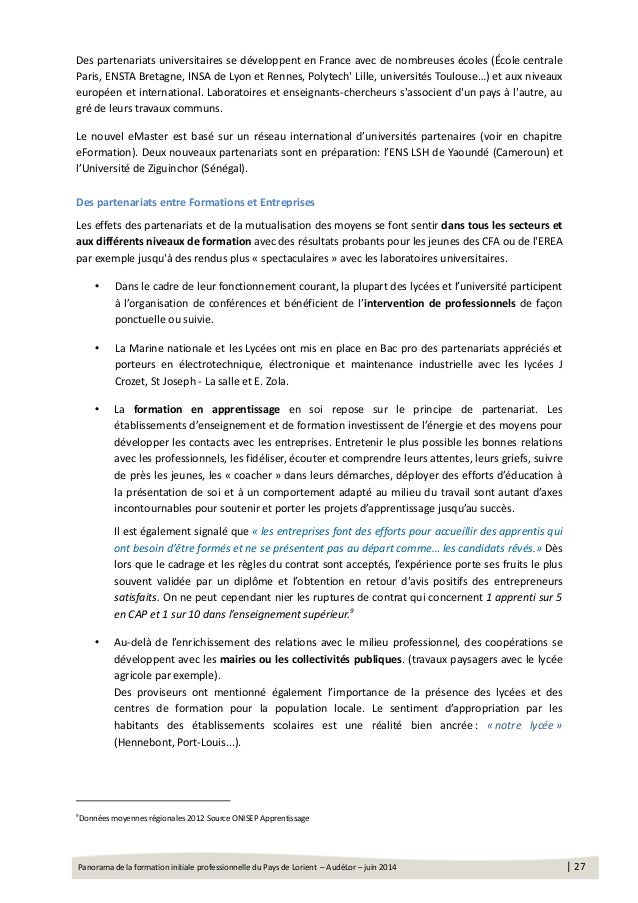 Des partenariats universitaires se développent en France avec de nombreuses écoles (École centrale Paris, ENSTA Bretagne, INSA de Lyon et Rennes, Polytech' Lille, universités Toulouse...) et aux niveaux européen et international. Laboratoires et enseignants-chercheurs s'associent d'un pays à l'autre, au gré de leurs travaux communs.

Le nouvel eMaster est basé sur un réseau international d'universités partenaires (voir en chapitre eFormation). Deux nouveaux partenariats sont en préparation: l'ENS LSH de Yaoundé (Cameroun) et l'Université de Ziguinchor (Sénégal).

Des partenariats entre Formations et Entreprises

Les effets des partenariats et de la mutualisation des moyens se font sentir dans tous les secteurs et aux différents niveaux de formation avec des résultats probants pour les jeunes des CFA ou de l'EREA par exemple jusqu'à des rendus plus « spectaculaires » avec les laboratoires universitaires.

• Dans le cadre de leur fonctionnement courant, la plupart des lycées et l'université participent à l'organisation de conférences et bénéficient de l'intervention de professionnels de façon ponctuelle ou suivie.

• La Marine nationale et les Lycées ont mis en place en Bac pro des partenariats appréciés et porteurs en électrotechnique, électronique et maintenance industrielle avec les lycées J Crozet, St Joseph - La salle et E. Zola.

• La formation en apprentissage en soi repose sur le principe de partenariat. Les établissements d'enseignement et de formation investissent de l'énergie et des moyens pour développer les contacts avec les entreprises. Entretenir le plus possible les bonnes relations avec les professionnels, les fidéliser, écouter et comprendre leurs attentes, leurs griefs, suivre de près les jeunes, les « coacher » dans leurs démarches, déployer des efforts d'éducation à la présentation de soi et à un comportement adapté au milieu du travail sont autant d'axes incontournables pour soutenir et porter les projets d'apprentissage jusqu'au succès.

Il est également signalé que « les entreprises font des efforts pour accueillir des apprentis qui ont besoin d'être formés et ne se présentent pas au départ comme... les candidats rêvés.» Dès lors que le cadrage et les règles du contrat sont acceptés, l'expérience porte ses fruits le plus souvent validée par un diplôme et l'obtention en retour d'avis positifs des entrepreneurs satisfaits. On ne peut cependant nier les ruptures de contrat qui concernent 1 apprenti sur 5 en CAP et 1 sur 10 dans l'enseignement supérieur.$^9$

• Au-delà de l'enrichissement des relations avec le milieu professionnel, des coopérations se développent avec les mairies ou les collectivités publiques. (travaux paysagers avec le lycée agricole par exemple).
Des proviseurs ont mentionné également l'importance de la présence des lycées et des centres de formation pour la population locale. Le sentiment d'appropriation par les habitants des établissements scolaires est une réalité bien ancrée : « notre lycée » (Hennebont, Port-Louis...).

$^9$Données moyennes régionales 2012 Source ONISEP Apprentissage

Panorama de la formation initiale professionnelle du Pays de Lorient – AudéLor – juin 2014 | 27